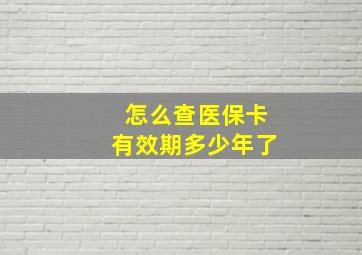 怎么查医保卡
有效期多少年了